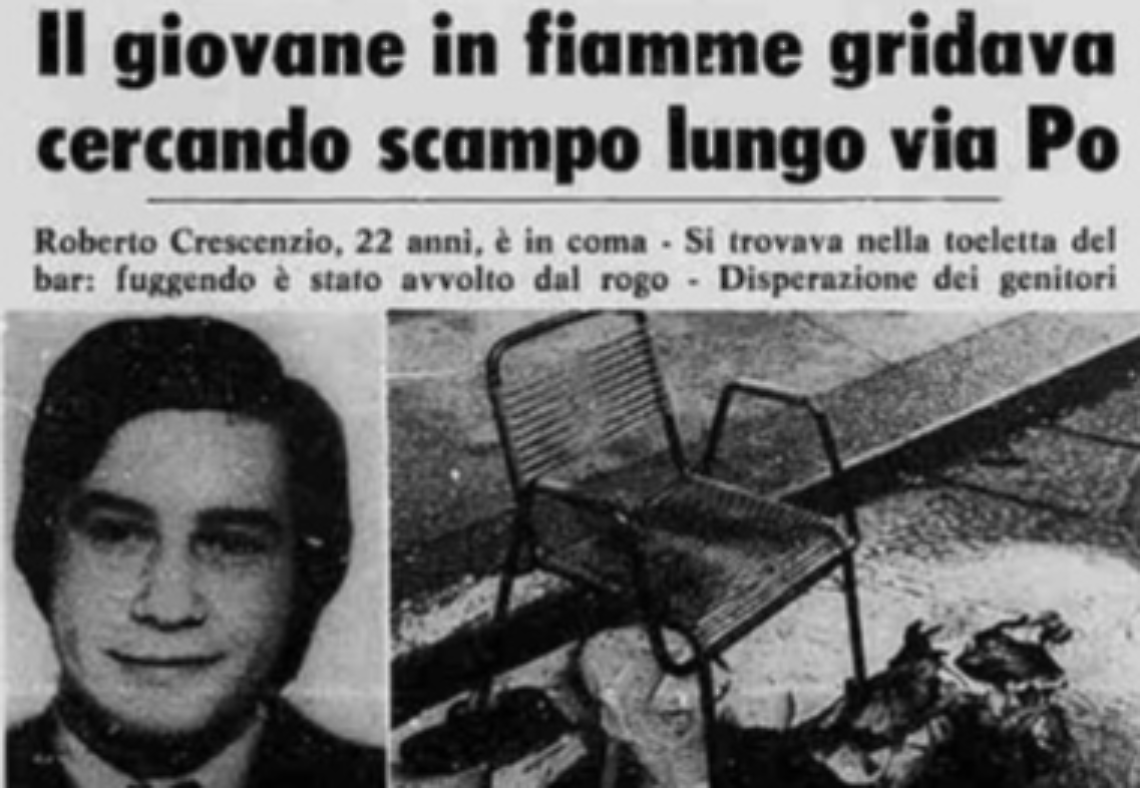 Il giovane in fiamme gridava cercando scampo lungo via Po

Roberto Crescenzio, 22 anni, è in coma - Si trovava nella toeletta del bar: fuggendo è stato avvolto dal rogo - Disperazione dei genitori